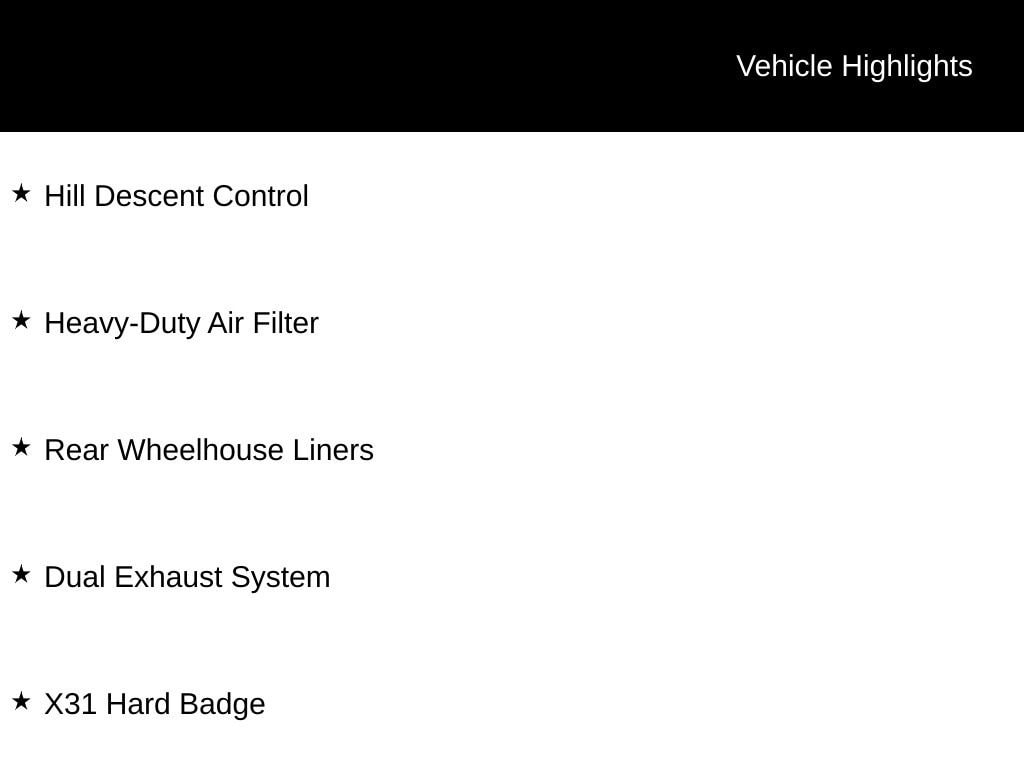 Vehicle Highlights

★ Hill Descent Control

★ Heavy-Duty Air Filter

★ Rear Wheelhouse Liners

★ Dual Exhaust System

★ X31 Hard Badge